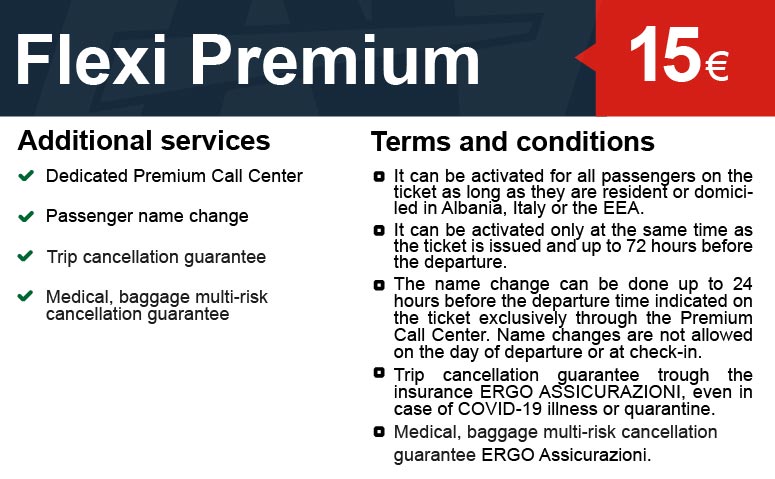 Flexi Premium

15€

Additional services

Dedicated Premium Call Center

Passenger name change

Trip cancellation guarantee

Medical, baggage multi-risk cancellation guarantee

Terms and conditions

It can be activated for all passengers on the ticket as long as they are resident or domiciled in Albania, Italy or the EEA.

It can be activated only at the same time as the ticket is issued and up to 72 hours before the departure.

The name change can be done up to 24 hours before the departure time indicated on the ticket exclusively through the Premium Call Center. Name changes are not allowed on the day of departure or at check-in.

Trip cancellation guarantee trough the insurance ERGO ASSICURAZIONI, even in case of COVID-19 illness or quarantine.

Medical, baggage multi-risk cancellation guarantee ERGO Assicurazioni.